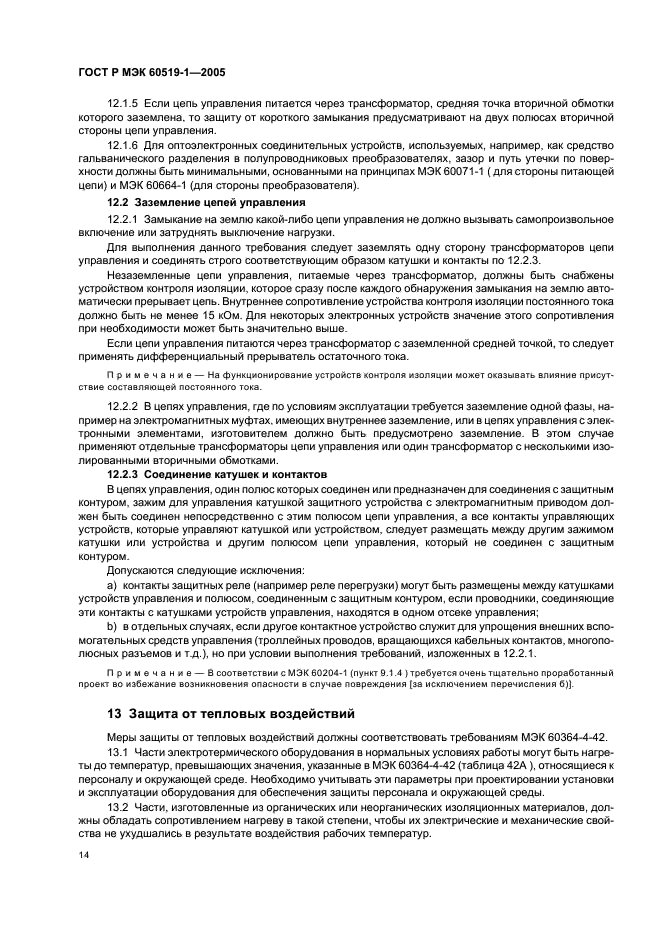 ГОСТ Р МЭК 60519-1—2005

12.1.5 Если цепь управления питается через трансформатор, средняя точка вторичной обмотки которого заземлена, то защиту от короткого замыкания предусматривают на двух полюсах вторичной стороны цепи управления.

12.1.6 Для оптоэлектронных соединительных устройств, используемых, например, как средство гальванического разделения в полупроводниковых преобразователях, зазор и путь утечки по поверхности должны быть минимальными, основанными на принципах МЭК 60071-1 ( для стороны питающей цепи) и МЭК 60664-1 (для стороны преобразователя).

12.2 Заземление цепей управления

12.2.1 Замыкание на землю какой-либо цепи управления не должно вызывать самопроизвольное включение или затруднять выключение нагрузки.

Для выполнения данного требования следует заземлять одну сторону трансформаторов цепи управления и соединять строго соответствующим образом катушки и контакты по 12.2.3.

Незаземленные цепи управления, питаемые через трансформатор, должны быть снабжены устройством контроля изоляции, которое сразу после каждого обнаружения замыкания на землю автоматически прерывает цепь. Внутреннее сопротивление устройства контроля изоляции постоянного тока должно быть не менее 15 кОм. Для некоторых электронных устройств значение этого сопротивления при необходимости может быть значительно выше.

Если цепи управления питаются через трансформатор с заземленной средней точкой, то следует применять дифференциальный прерыватель остаточного тока.

П р и м е ч а н и е — На функционирование устройств контроля изоляции может оказывать влияние присутствие составляющей постоянного тока.

12.2.2 В цепях управления, где по условиям эксплуатации требуется заземление одной фазы, например на электромагнитных муфтах, имеющих внутреннее заземление, или в цепях управления с электронными элементами, изготовителем должно быть предусмотрено заземление. В этом случае применяют отдельные трансформаторы цепи управления или один трансформатор с несколькими изолированными вторичными обмотками.

12.2.3 Соединение катушек и контактов

В цепях управления, один полюс которых соединен или предназначен для соединения с защитным контуром, зажим для управления катушкой защитного устройства с электромагнитным приводом должен быть соединен непосредственно с этим полюсом цепи управления, а все контакты управляющих устройств, которые управляют катушкой или устройством, следует размещать между другим зажимом катушки или устройства и другим полюсом цепи управления, который не соединен с защитным контуром.

Допускаются следующие исключения:

a) контакты защитных реле (например реле перегрузки) могут быть размещены между катушками устройств управления и полюсом, соединенным с защитным контуром, если проводники, соединяющие эти контакты с катушками устройств управления, находятся в одном отсеке управления;

b) в отдельных случаях, если другое контактное устройство служит для упрощения внешних вспомогательных средств управления (троллейных проводов, вращающихся кабельных контактов, многополюсных разъемов и т.д.), но при условии выполнения требований, изложенных в 12.2.1.

П р и м е ч а н и е — В соответствии с МЭК 60204-1 (пункт 9.1.4 ) требуется очень тщательно проработанный проект во избежание возникновения опасности в случае повреждения [за исключением перечисления б)].

13 Защита от тепловых воздействий

Меры защиты от тепловых воздействий должны соответствовать требованиям МЭК 60364-4-42.

13.1 Части электротермического оборудования в нормальных условиях работы могут быть нагреты до температур, превышающих значения, указанные в МЭК 60364-4-42 (таблица 42А ), относящиеся к персоналу и окружающей среде. Необходимо учитывать эти параметры при проектировании установки и эксплуатации оборудования для обеспечения защиты персонала и окружающей среды.

13.2 Части, изготовленные из органических или неорганических изоляционных материалов, должны обладать сопротивлением нагреву в такой степени, чтобы их электрические и механические свойства не ухудшались в результате воздействия рабочих температур.

14